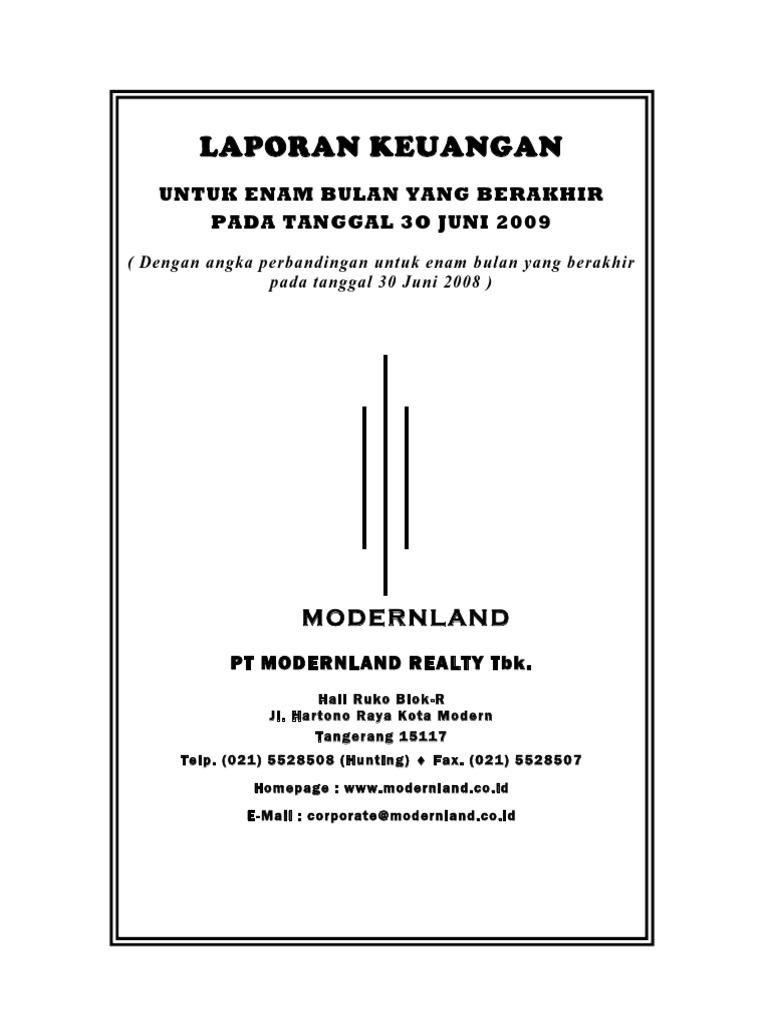 LAPORAN KEUANGAN

UNTUK ENAM BULAN YANG BERAKHIR
PADA TANGGAL 30 JUNI 2009

( Dengan angka perbandingan untuk enam bulan yang berakhir pada tanggal 30 Juni 2008 )

MODERNLAND

PT MODERNLAND REALTY Tbk.

Hall Ruko Blok-R
Jl. Hartono Raya Kota Modern
Tangerang 15117

Telp. (021) 5528508 (Hunting) ♦ Fax. (021) 5528507

Homepage : www.modernland.co.id

E-Mail : corporate@modernland.co.id